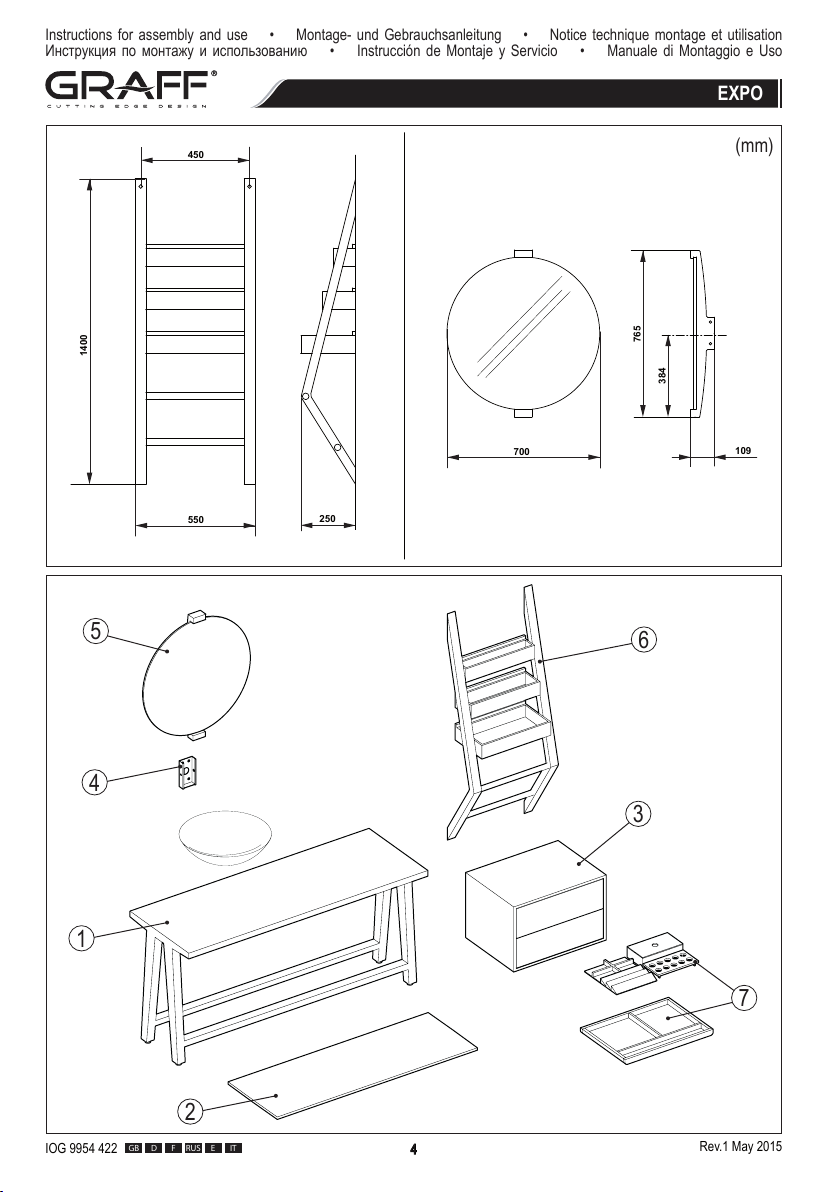 Instructions for assembly and use • Montage- und Gebrauchsanleitung • Notice technique montage et utilisation
Инструкция по монтажу и использованию • Instrucción de Montaje y Servicio • Manuale di Montaggio e Uso

GRAFF®
CUTTING EDGE DESIGN

EXPO

(mm)

450
1400
550
250
765
384
700
109

5
6
4
3
1
7
2

IOG 9954 422 GB D F RUS E IT
4
Rev.1 May 2015